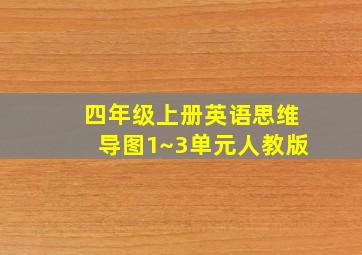 四年级上册英语思维导图1~3单元人教版